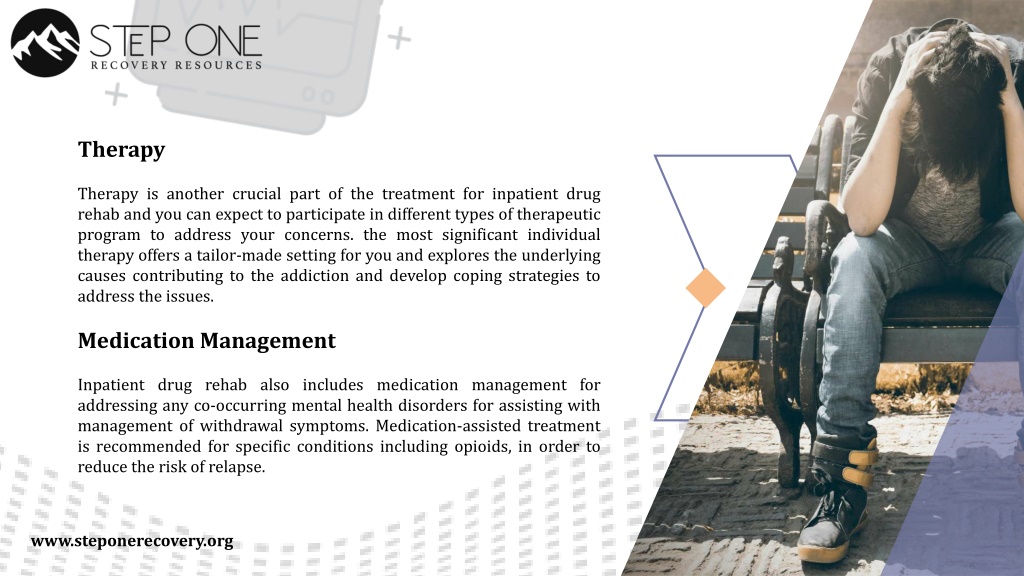 STEP ONE
RECOVERY RESOURCES

Therapy

Therapy is another crucial part of the treatment for inpatient drug rehab and you can expect to participate in different types of therapeutic program to address your concerns. the most significant individual therapy offers a tailor-made setting for you and explores the underlying causes contributing to the addiction and develop coping strategies to address the issues.

Medication Management

Inpatient drug rehab also includes medication management for addressing any co-occurring mental health disorders for assisting with management of withdrawal symptoms. Medication-assisted treatment is recommended for specific conditions including opioids, in order to reduce the risk of relapse.

www.steponerecovery.org